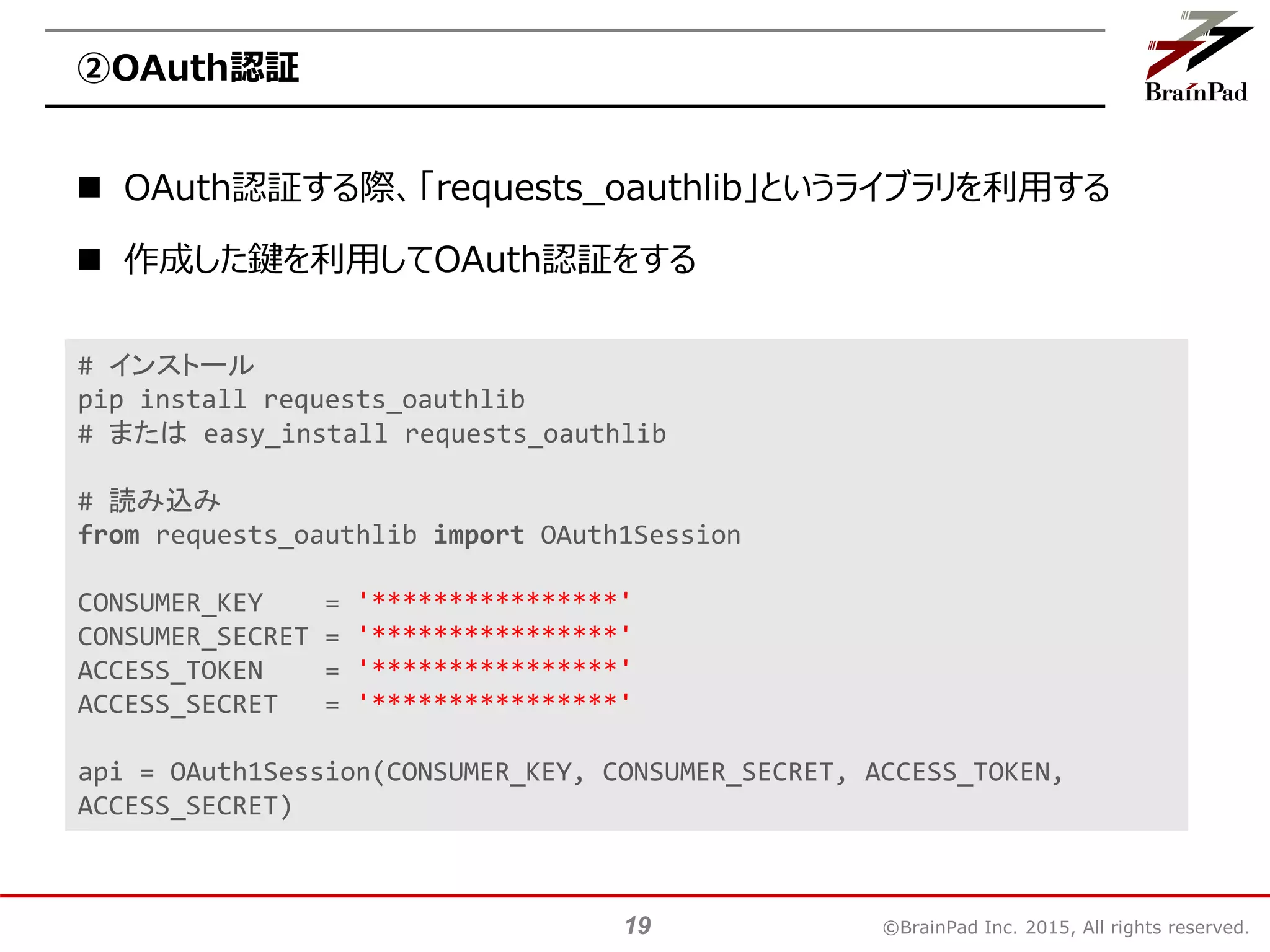 ②OAuth認証

BrainPad

■ OAuth認証する際、「requests_oauthlib」というライブラリを利用する

■ 作成した鍵を利用してOAuth認証をする

# インストール
pip install requests_oauthlib
# または easy_install requests_oauthlib

# 読み込み
from requests_oauthlib import OAuth1Session

CONSUMER_KEY    = '****************'
CONSUMER_SECRET = '****************'
ACCESS_TOKEN    = '****************'
ACCESS_SECRET   = '****************'

api = OAuth1Session(CONSUMER_KEY, CONSUMER_SECRET, ACCESS_TOKEN, ACCESS_SECRET)

19

©BrainPad Inc. 2015, All rights reserved.